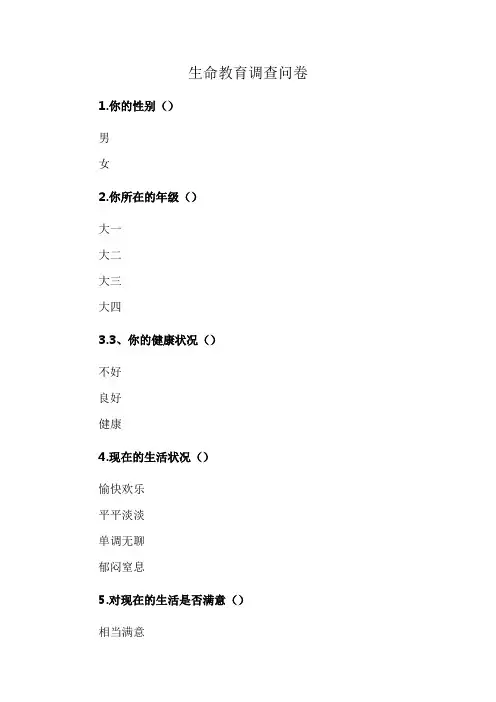 生命教育调查问卷

1.你的性别（）

男

女

2.你所在的年级（）

大一

大二

大三

大四

3.3、你的健康状况（）

不好

良好

健康

4.现在的生活状况（）

愉快欢乐

平平淡淡

单调无聊

郁闷窒息

5.对现在的生活是否满意（）

相当满意